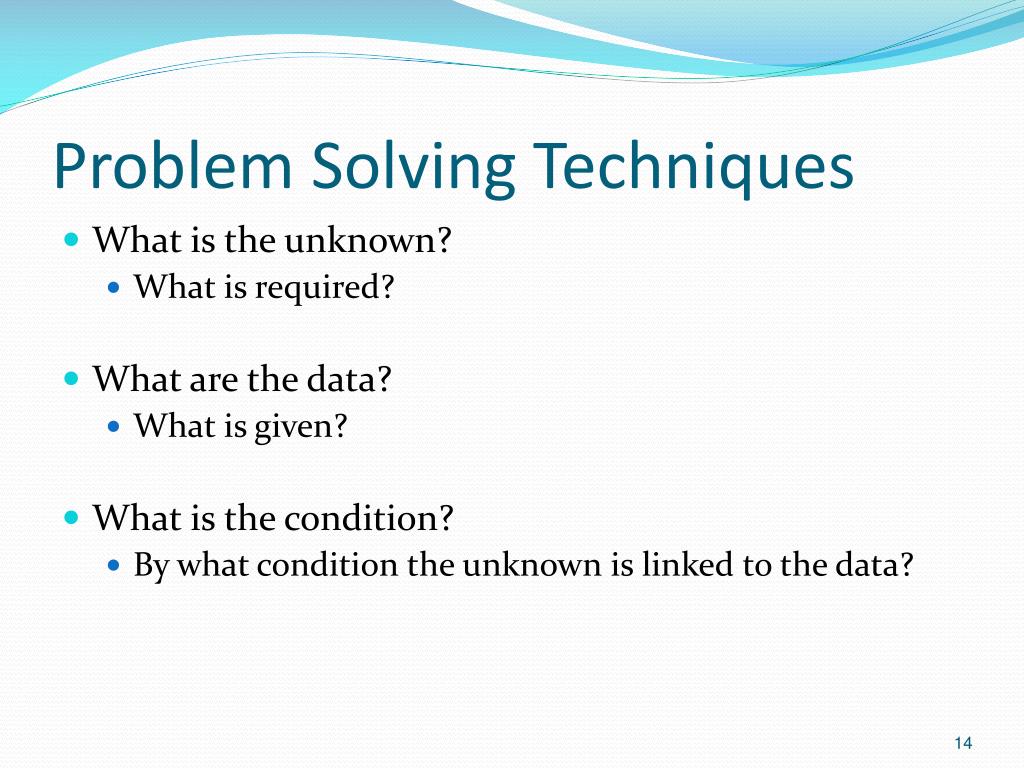 Problem Solving Techniques

- What is the unknown?
  - What is required?

- What are the data?
  - What is given?

- What is the condition?
  - By what condition the unknown is linked to the data?

14